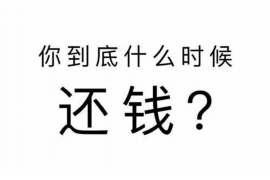 你到底什么时候

还钱？